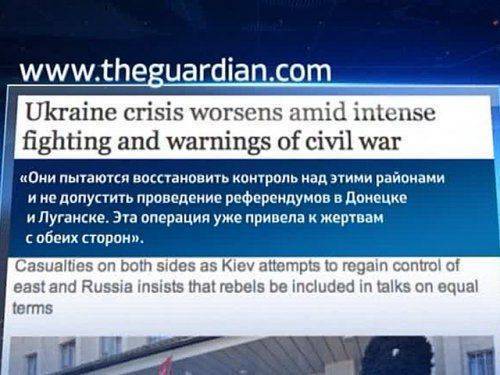 www.theguardian.com

Ukraine crisis worsens amid intense fighting and warnings of civil war

«Они пытаются восстановить контроль над этими районами и не допустить проведение референдумов в Донецке и Луганске. Эта операция уже привела к жертвам с обеих сторон».

Casualties on both sides as Kiev attempts to regain control of east and Russia insists that rebels be included in talks on equal terms